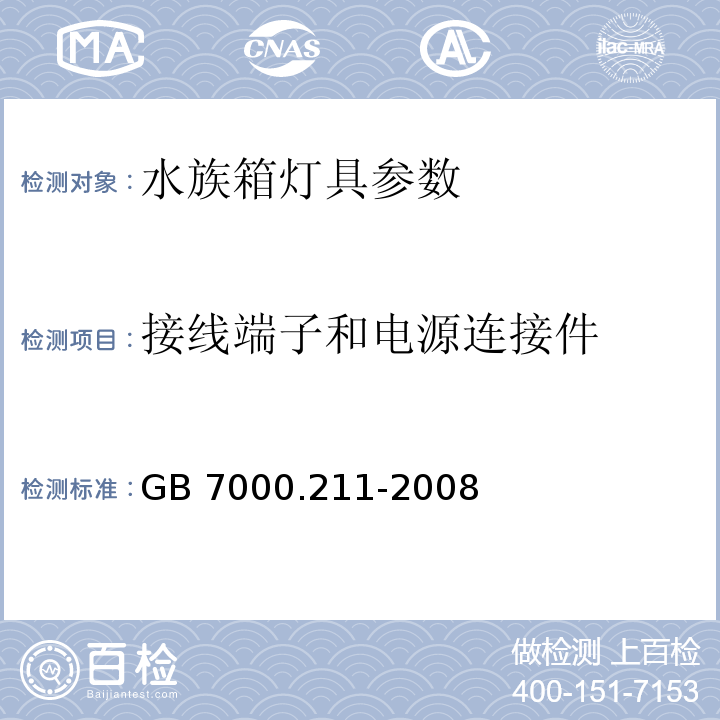 MA CNAS AL ilac-MRA

检测对象：水族箱灯具参数

检测项目：接线端子和电源连接件

检测标准：GB 7000.211-2008

百检
Baijiantest.com

做检测 上百检
400-151-7153